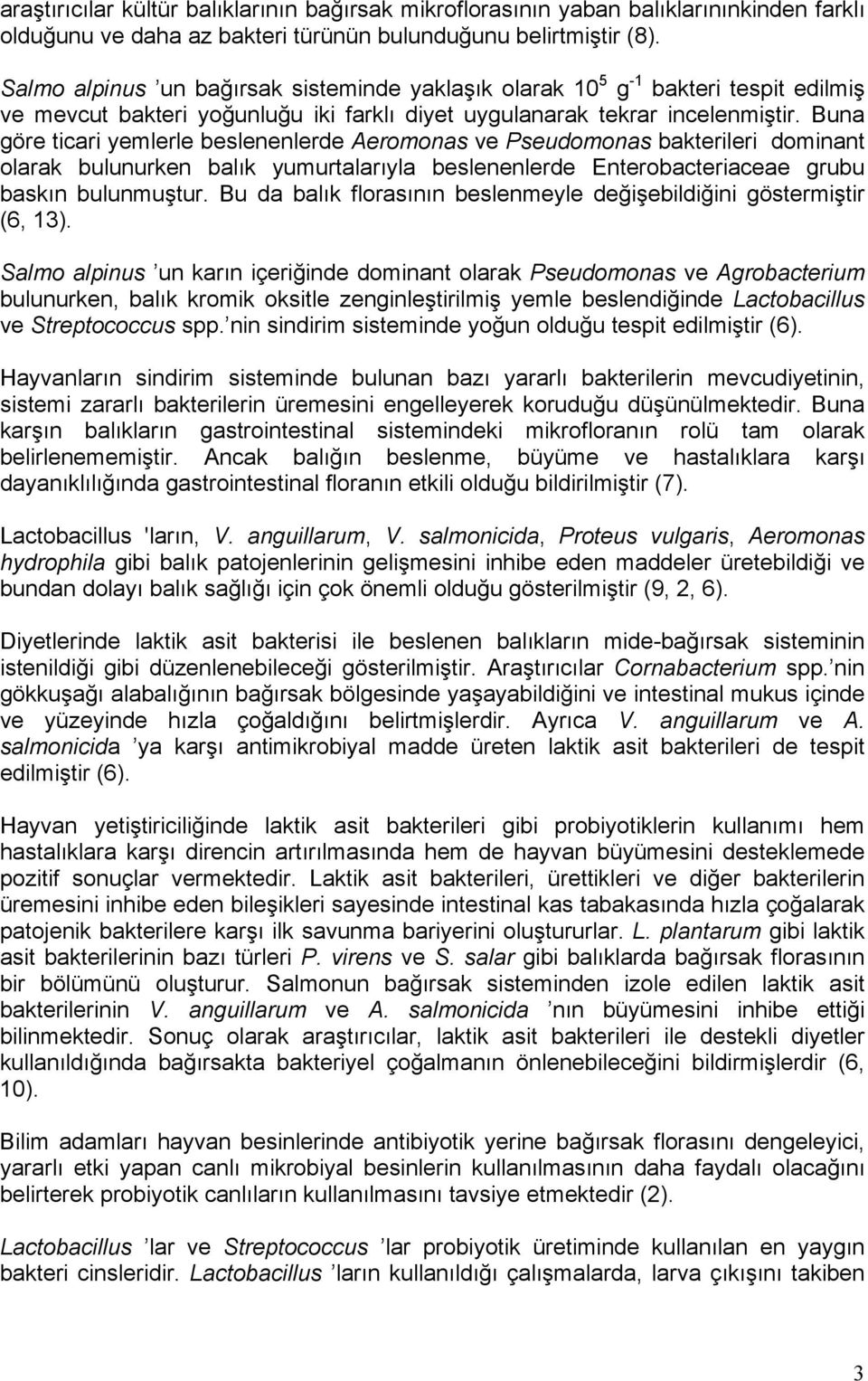 araştırıcılar kültür balıklarının bağırsak mikroflorasının yaban balıklarınınkinden farklı olduğunu ve daha az bakteri türünün bulunduğunu belirtmiştir (8).

Salmo alpinus ’un bağırsak sisteminde yaklaşık olarak $10^5$ $g^{-1}$ bakteri tespit edilmiş ve mevcut bakteri yoğunluğu iki farklı diyet uygulanarak tekrar incelenmiştir. Buna göre ticari yemlerle beslenenlerde Aeromonas ve Pseudomonas bakterileri dominant olarak bulunurken balık yumurtalarıyla beslenenlerde Enterobacteriaceae grubu baskın bulunmuştur. Bu da balık florasının beslenmeyle değişebildiğini göstermiştir (6, 13).

Salmo alpinus ’un karın içeriğinde dominant olarak Pseudomonas ve Agrobacterium bulunurken, balık kromik oksitle zenginleştirilmiş yemle beslendiğinde Lactobacillus ve Streptococcus spp.’nin sindirim sisteminde yoğun olduğu tespit edilmiştir (6).

Hayvanların sindirim sisteminde bulunan bazı yararlı bakterilerin mevcudiyetinin, sistemi zararlı bakterilerin üremesini engelleyerek koruduğu düşünülmektedir. Buna karşın balıkların gastrointestinal sistemindeki mikrofloranın rolü tam olarak belirlenememiştir. Ancak balığın beslenme, büyüme ve hastalıklara karşı dayanıklılığında gastrointestinal floranın etkili olduğu bildirilmiştir (7).

Lactobacillus 'ların, V. anguillarum, V. salmonicida, Proteus vulgaris, Aeromonas hydrophila gibi balık patojenlerinin gelişmesini inhibe eden maddeler üretebildiği ve bundan dolayı balık sağlığı için çok önemli olduğu gösterilmiştir (9, 2, 6).

Diyetlerinde laktik asit bakterisi ile beslenen balıkların mide-bağırsak sisteminin istenildiği gibi düzenlenebileceği gösterilmiştir. Araştırıcılar Cornabacterium spp.’nin gökkuşağı alabalığının bağırsak bölgesinde yaşayabildiğini ve intestinal mukus içinde ve yüzeyinde hızla çoğaldığını belirtmişlerdir. Ayrıca V. anguillarum ve A. salmonicida ’ya karşı antimikrobiyal madde üreten laktik asit bakterileri de tespit edilmiştir (6).

Hayvan yetiştiriciliğinde laktik asit bakterileri gibi probiyotiklerin kullanımı hem hastalıklara karşı direncin artırılmasında hem de hayvan büyümesini desteklemede pozitif sonuçlar vermektedir. Laktik asit bakterileri, ürettikleri ve diğer bakterilerin üremesini inhibe eden bileşikleri sayesinde intestinal kas tabakasında hızla çoğalarak patojenik bakterilere karşı ilk savunma bariyerini oluştururlar. L. plantarum gibi laktik asit bakterilerinin bazı türleri P. virens ve S. salar gibi balıklarda bağırsak florasının bir bölümünü oluşturur. Salmonun bağırsak sisteminden izole edilen laktik asit bakterilerinin V. anguillarum ve A. salmonicida ’nın büyümesini inhibe ettiği bilinmektedir. Sonuç olarak araştırıcılar, laktik asit bakterileri ile destekli diyetler kullanıldığında bağırsakta bakteriyel çoğalmanın önlenebileceğini bildirmişlerdir (6, 10).

Bilim adamları hayvan besinlerinde antibiyotik yerine bağırsak florasını dengeleyici, yararlı etki yapan canlı mikrobiyal besinlerin kullanılmasının daha faydalı olacağını belirterek probiyotik canlıların kullanılmasını tavsiye etmektedir (2).

Lactobacillus ’lar ve Streptococcus ’lar probiyotik üretiminde kullanılan en yaygın bakteri cinsleridir. Lactobacillus ’ların kullanıldığı çalışmalarda, larva çıkışını takiben

3